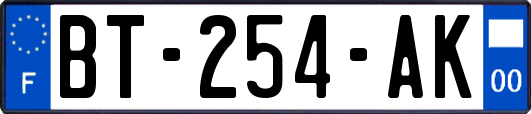 F
BT-254-AK
00